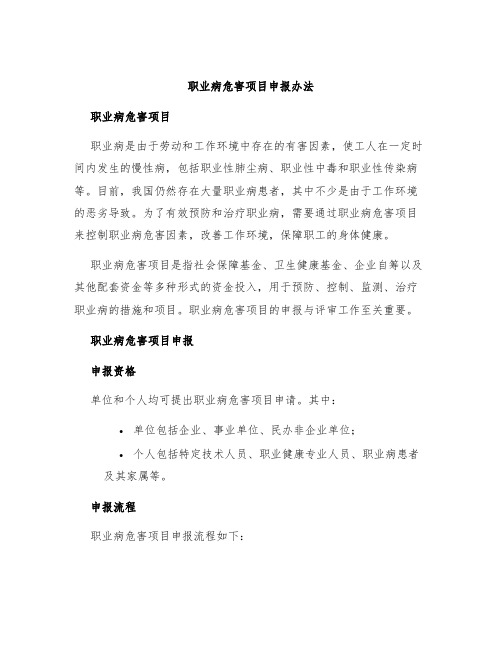 职业病危害项目申报办法

职业病危害项目

职业病是由于劳动和工作环境中存在的有害因素，使工人在一定时间内发生的慢性病，包括职业性肺尘病、职业性中毒和职业性传染病等。目前，我国仍然存在大量职业病患者，其中不少是由于工作环境的恶劣导致。为了有效预防和治疗职业病，需要通过职业病危害项目来控制职业病危害因素，改善工作环境，保障职工的身体健康。

职业病危害项目是指社会保障基金、卫生健康基金、企业自筹以及其他配套资金等多种形式的资金投入，用于预防、控制、监测、治疗职业病的措施和项目。职业病危害项目的申报与评审工作至关重要。

职业病危害项目申报

申报资格

单位和个人均可提出职业病危害项目申请。其中：

• 单位包括企业、事业单位、民办非企业单位；

• 个人包括特定技术人员、职业健康专业人员、职业病患者及其家属等。

申报流程

职业病危害项目申报流程如下：